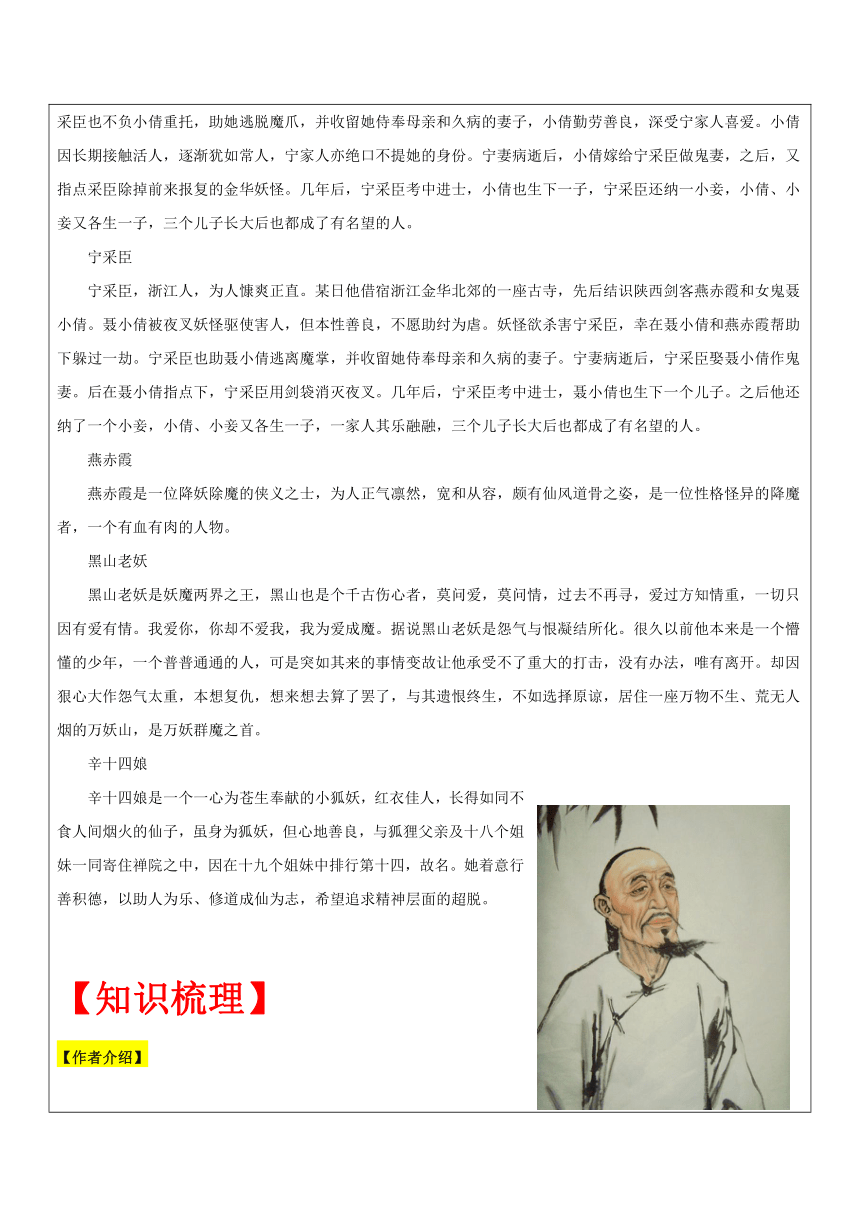 采臣也不负小倩重托，助她逃脱魔爪，并收留她侍奉母亲和久病的妻子，小倩勤劳善良，深受宁家人喜爱。小倩因长期接触活人，逐渐犹如常人，宁家人亦绝口不提她的身份。宁妻病逝后，小倩嫁给宁采臣做鬼妻，之后，又指点采臣除掉前来报复的金华妖怪。几年后，宁采臣考中进士，小倩也生下一子，宁采臣还纳一小妾，小倩、小妾又各生一子，三个儿子长大后也都成了有名望的人。

宁采臣

宁采臣，浙江人，为人慷爽正直。某日他借宿浙江金华北郊的一座古寺，先后结识陕西剑客燕赤霞和女鬼聂小倩。聂小倩被夜叉妖怪驱使害人，但本性善良，不愿助纣为虐。妖怪欲杀害宁采臣，幸在聂小倩和燕赤霞帮助下躲过一劫。宁采臣也助聂小倩逃离魔掌，并收留她侍奉母亲和久病的妻子。宁妻病逝后，宁采臣娶聂小倩作鬼妻。后在聂小倩指点下，宁采臣用剑袋消灭夜叉。几年后，宁采臣考中进士，聂小倩也生下一个儿子。之后他还纳了一个小妾，小倩、小妾又各生一子，一家人其乐融融，三个儿子长大后也都成了有名望的人。

燕赤霞

燕赤霞是一位降妖除魔的侠义之士，为人正气凛然，宽和从容，颇有仙风道骨之姿，是一位性格怪异的降魔者，一个有血有肉的人物。

黑山老妖

黑山老妖是妖魔两界之王，黑山也是个千古伤心者，莫问爱，莫问情，过去不再寻，爱过方知情重，一切只因有爱有情。我爱你，你却不爱我，我为爱成魔。据说黑山老妖是怨气与恨凝结所化。很久以前他本来是一个懵懂的少年，一个普普通通的人，可是突如其来的事情变故让他承受不了重大的打击，没有办法，唯有离开。却因狠心大作怨气太重，本想复仇，想来想去算了罢了，与其遗恨终生，不如选择原谅，居住一座万物不生、荒无人烟的万妖山，是万妖群魔之首。

辛十四娘

辛十四娘是一个一心为苍生奉献的小狐妖，红衣佳人，长得如同不食人间烟火的仙子，虽身为狐妖，但心地善良，与狐狸父亲及十八个姐妹一同寄住禅院之中，因在十九个姐妹中排行第十四，故名。她着意行善积德，以助人为乐、修道成仙为志，希望追求精神层面的超脱。

【知识梳理】

【作者介绍】